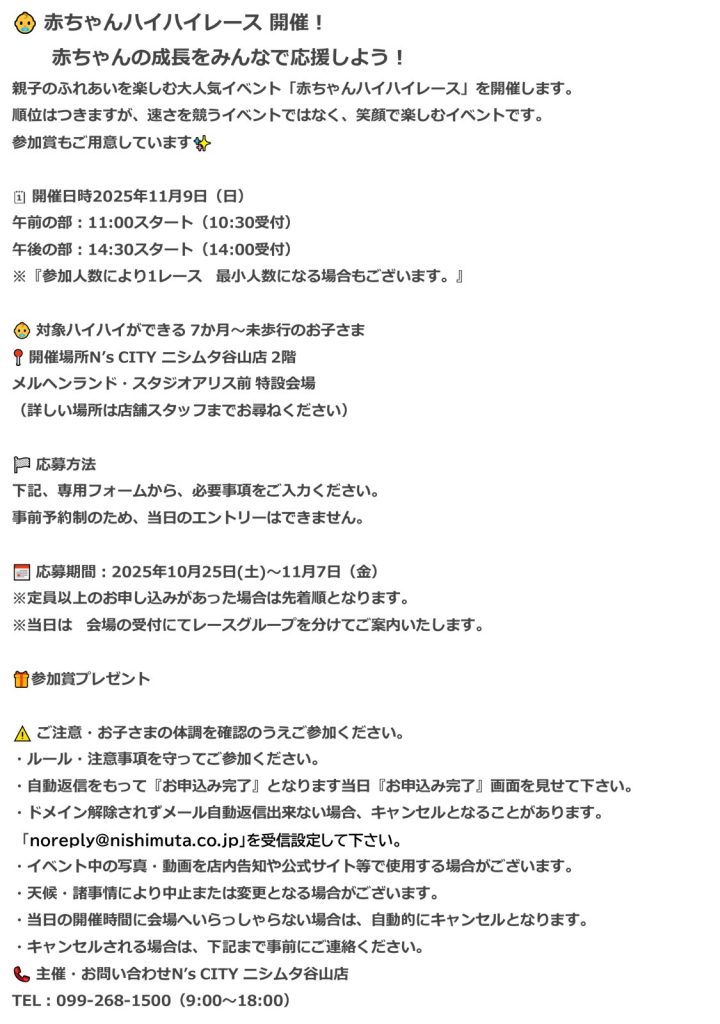 赤ちゃんハイハイレース 開催！

赤ちゃんの成長をみんなで応援しよう！

親子のふれあいを楽しむ大人気イベント「赤ちゃんハイハイレース」を開催します。
順位はつきますが、速さを競うイベントではなく、笑顔で楽しむイベントです。
参加賞もご用意しています

開催日時2025年11月9日（日）
午前の部：11:00スタート（10:30受付）
午後の部：14:30スタート（14:00受付）
※『参加人数により1レース　最小人数になる場合もございます。』

対象ハイハイができる 7か月～未歩行のお子さま
開催場所N's CITY ニシムタ谷山店 2階
メルヘンランド・スタジオアリス前 特設会場
（詳しい場所は店舗スタッフまでお尋ねください）

応募方法
下記、専用フォームから、必要事項をご入力ください。
事前予約制のため、当日のエントリーはできません。

応募期間：2025年10月25日(土)～11月7日（金）
※定員以上のお申し込みがあった場合は先着順となります。
※当日は　会場の受付にてレースグループを分けてご案内いたします。

参加賞プレゼント

ご注意・お子さまの体調を確認のうえご参加ください。
・ルール・注意事項を守ってご参加ください。
・自動返信をもって『お申込み完了』となります当日『お申込み完了』画面を見せて下さい。
・ドメイン解除されずメール自動返信出来ない場合、キャンセルとなることがあります。
「noreply@nishimuta.co.jp」を受信設定して下さい。
・イベント中の写真・動画を店内告知や公式サイト等で使用する場合がございます。
・天候・諸事情により中止または変更となる場合がございます。
・当日の開催時間に会場へいらっしゃらない場合は、自動的にキャンセルとなります。
・キャンセルされる場合は、下記まで事前にご連絡ください。
主催・お問い合わせN's CITY ニシムタ谷山店
TEL：099-268-1500（9:00～18:00）